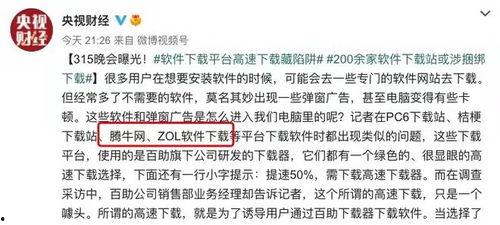 央视财经

央视财经

今天 21:26 来自 微博视频号

【315晚会曝光！#软件下载平台高速下载藏陷阱# #200余家软件下载站或涉捆绑下载#】很多用户在想要安装软件的时候，可能会去一些专门的软件网站去下载。但经常多了不需要的软件，莫名其妙出现一些弹窗广告，甚至电脑变得有些卡顿。这些软件和弹窗广告是怎么进入我们电脑里的呢？记者在PC6下载站、桔梗下载站、腾牛网、ZOL软件下载等平台下载软件时都出现类似的问题，这些下载平台，使用的是百助旗下公司研发的下载器，它们都有一个绿色的、很显眼的高速下载选择，下面还有一行小字提示：提速50%，需下载高速下载器。而在调查采访中，百助公司销售部业务经理却告诉记者，这个所谓的高速下载，只是一个噱头。所谓的高速下载，就是为了诱导用户通过百助下载器下载软件。当选择了